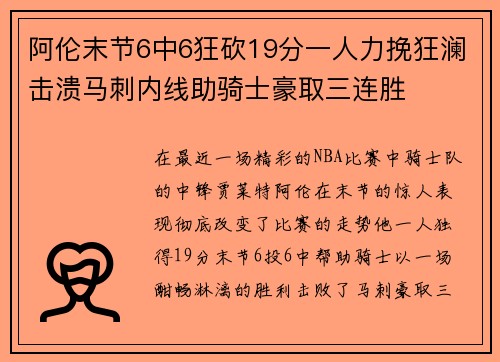 阿伦末节6中6狂砍19分一人力挽狂澜击溃马刺内线助骑士豪取三连胜

在最近一场精彩的NBA比赛中骑士队的中锋贾莱特阿伦在末节的惊人表现彻底改变了比赛的走势他一人独得19分末节6投6中帮助骑士以一场酣畅淋漓的胜利击败了马刺豪取三